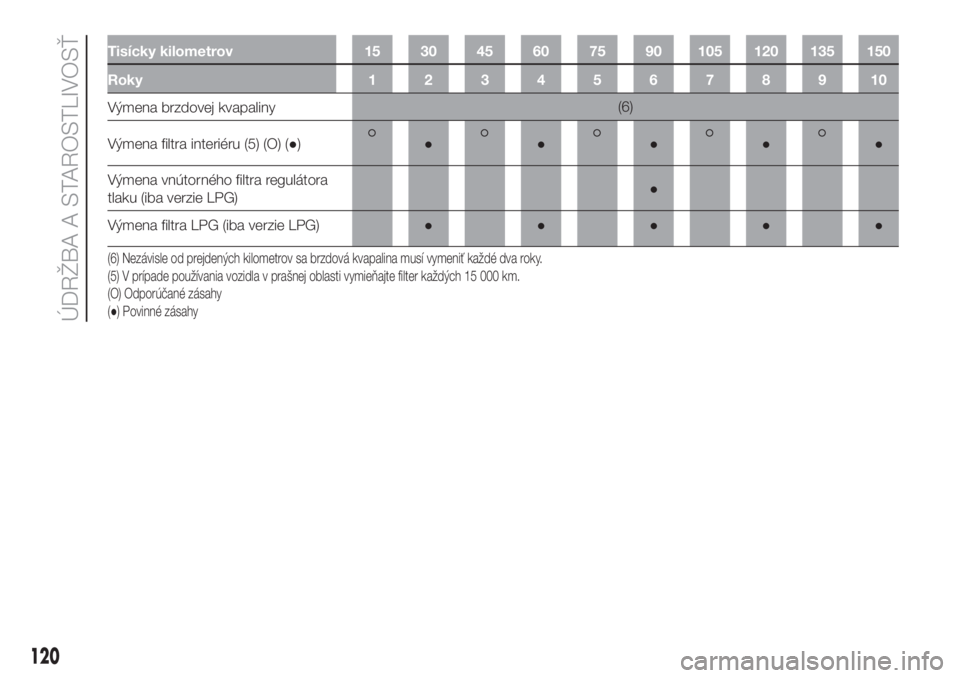 ÚDRŽBA A STAROSTLIVOSŤ

| Tisícky kilometrov | 15 | 30 | 45 | 60 | 75 | 90 | 105 | 120 | 135 | 150 |
|---|---|---|---|---|---|---|---|---|---|---|
| Roky | 1 | 2 | 3 | 4 | 5 | 6 | 7 | 8 | 9 | 10 |
| Výmena brzdovej kvapaliny | (6) | | | | | | | | | |
| Výmena filtra interiéru (5) (O) (●) | ○ | ● | ○ | ● | ○ | ● | ○ | ● | ○ | ● |
| Výmena vnútorného filtra regulátora tlaku (iba verzie LPG) | | | | | | ● | | | | |
| Výmena filtra LPG (iba verzie LPG) | | ● | | ● | | ● | | ● | | ● |

(6) Nezávisle od prejdených kilometrov sa brzdová kvapalina musí vymeniť každé dva roky.
(5) V prípade používania vozidla v prašnej oblasti vymieňajte filter každých 15 000 km.
(O) Odporúčané zásahy
(●) Povinné zásahy

120

carmanualsonline.info